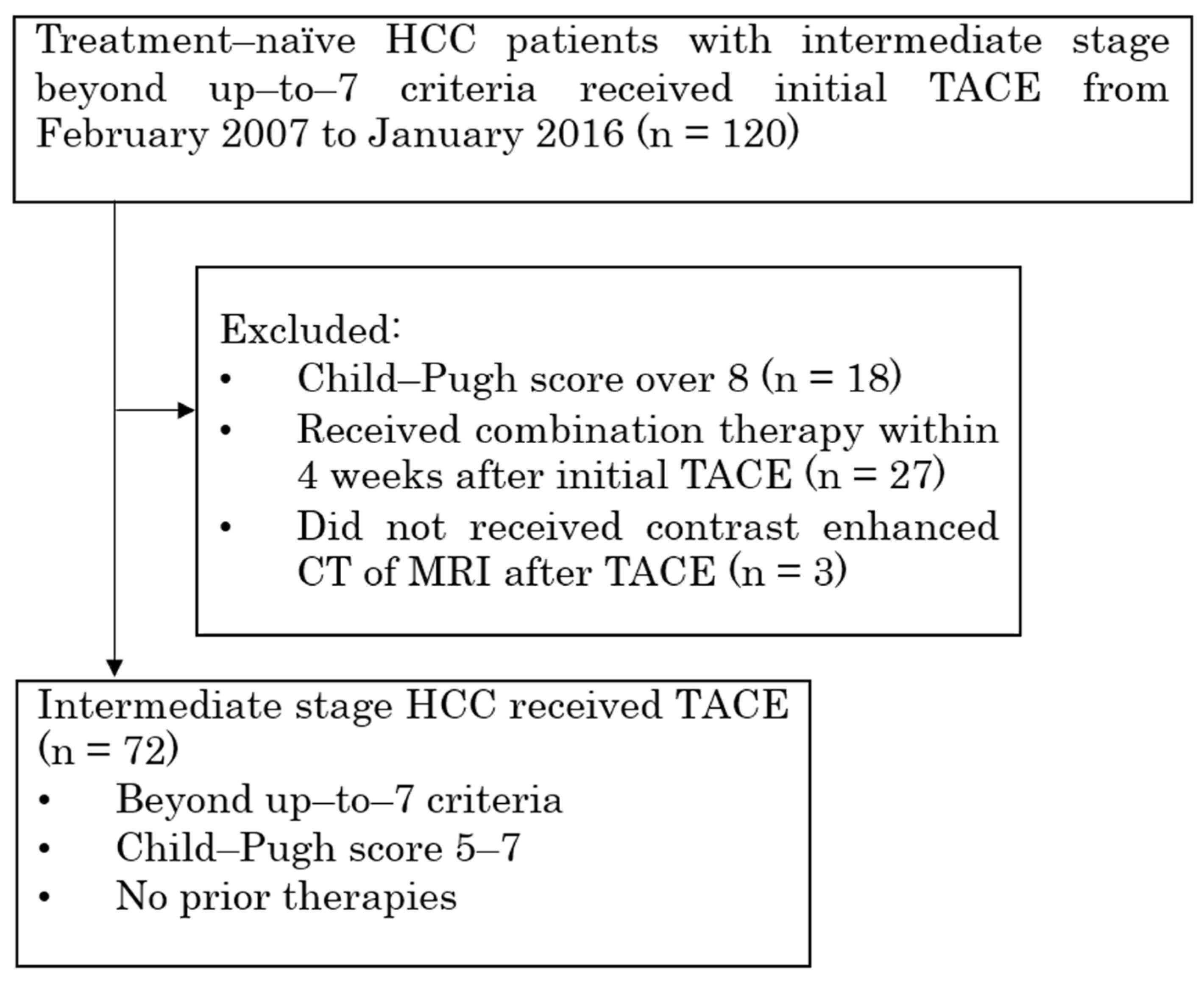 Treatment–naïve HCC patients with intermediate stage beyond up–to–7 criteria received initial TACE from February 2007 to January 2016 (n = 120)

Excluded:
• Child–Pugh score over 8 (n = 18)
• Received combination therapy within 4 weeks after initial TACE (n = 27)
• Did not received contrast enhanced CT of MRI after TACE (n = 3)

Intermediate stage HCC received TACE (n = 72)
• Beyond up–to–7 criteria
• Child–Pugh score 5–7
• No prior therapies